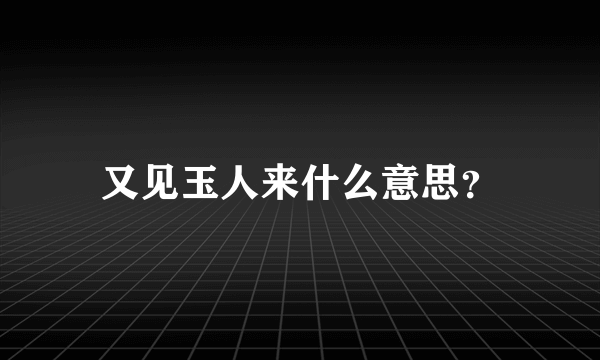 又见玉人来什么意思?